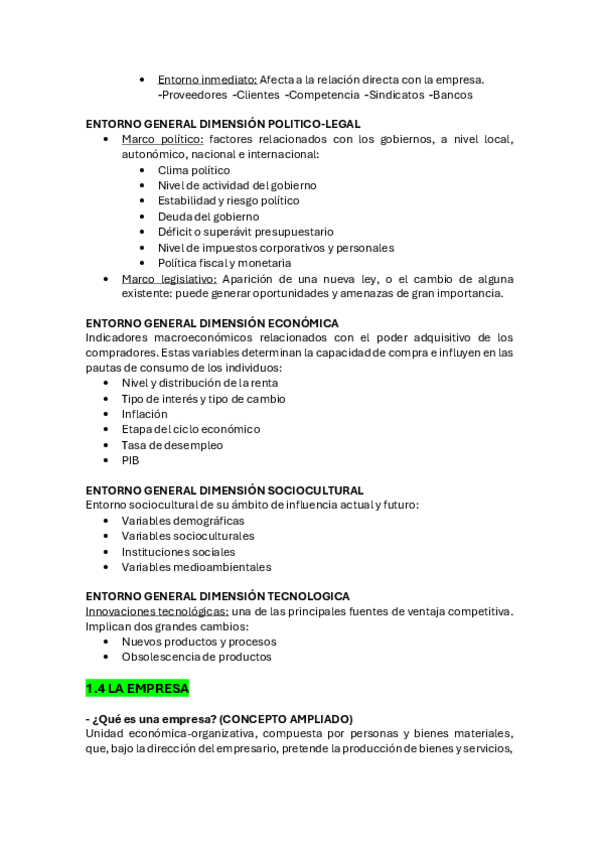 • Entorno inmediato: Afecta a la relación directa con la empresa.
-Proveedores -Clientes -Competencia -Sindicatos -Bancos

ENTORNO GENERAL DIMENSIÓN POLITICO-LEGAL
• Marco político: factores relacionados con los gobiernos, a nivel local, autonómico, nacional e internacional:
  • Clima político
  • Nivel de actividad del gobierno
  • Estabilidad y riesgo político
  • Deuda del gobierno
  • Déficit o superávit presupuestario
  • Nivel de impuestos corporativos y personales
  • Política fiscal y monetaria
• Marco legislativo: Aparición de una nueva ley, o el cambio de alguna existente: puede generar oportunidades y amenazas de gran importancia.

ENTORNO GENERAL DIMENSIÓN ECONÓMICA
Indicadores macroeconómicos relacionados con el poder adquisitivo de los compradores. Estas variables determinan la capacidad de compra e influyen en las pautas de consumo de los individuos:
• Nivel y distribución de la renta
• Tipo de interés y tipo de cambio
• Inflación
• Etapa del ciclo económico
• Tasa de desempleo
• PIB

ENTORNO GENERAL DIMENSIÓN SOCIOCULTURAL
Entorno sociocultural de su ámbito de influencia actual y futuro:
• Variables demográficas
• Variables socioculturales
• Instituciones sociales
• Variables medioambientales

ENTORNO GENERAL DIMENSIÓN TECNOLOGICA
Innovaciones tecnológicas: una de las principales fuentes de ventaja competitiva. Implican dos grandes cambios:
• Nuevos productos y procesos
• Obsolescencia de productos

1.4 LA EMPRESA

- ¿Qué es una empresa? (CONCEPTO AMPLIADO)
Unidad económica-organizativa, compuesta por personas y bienes materiales, que, bajo la dirección del empresario, pretende la producción de bienes y servicios,